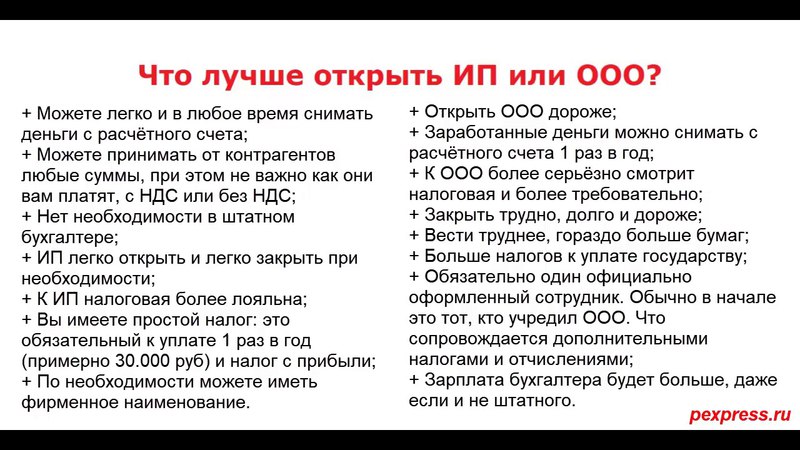 Что лучше открыть ИП или ООО?

+ Можете легко и в любое время снимать деньги с расчётного счета;
+ Можете принимать от контрагентов любые суммы, при этом не важно как они вам платят, с НДС или без НДС;
+ Нет необходимости в штатном бухгалтере;
+ ИП легко открыть и легко закрыть при необходимости;
+ К ИП налоговая более лояльна;
+ Вы имеете простой налог: это обязательный к уплате 1 раз в год (примерно 30.000 руб) и налог с прибыли;
+ По необходимости можете иметь фирменное наименование.

+ Открыть ООО дороже;
+ Заработанные деньги можно снимать с расчётного счета 1 раз в год;
+ К ООО более серьёзно смотрит налоговая и более требовательно;
+ Закрыть трудно, долго и дороже;
+ Вести труднее, гораздо больше бумаг;
+ Больше налогов к уплате государству;
+ Обязательно один официально оформленный сотрудник. Обычно в начале это тот, кто учредил ООО. Что сопровождается дополнительными налогами и отчислениями;
+ Зарплата бухгалтера будет больше, даже если и не штатного.

pexpress.ru